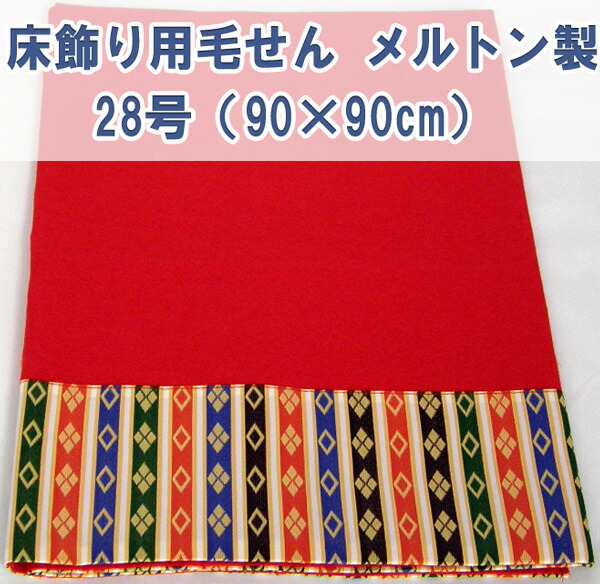 床飾り用毛せん　メルトン製
28号（90×90cm）